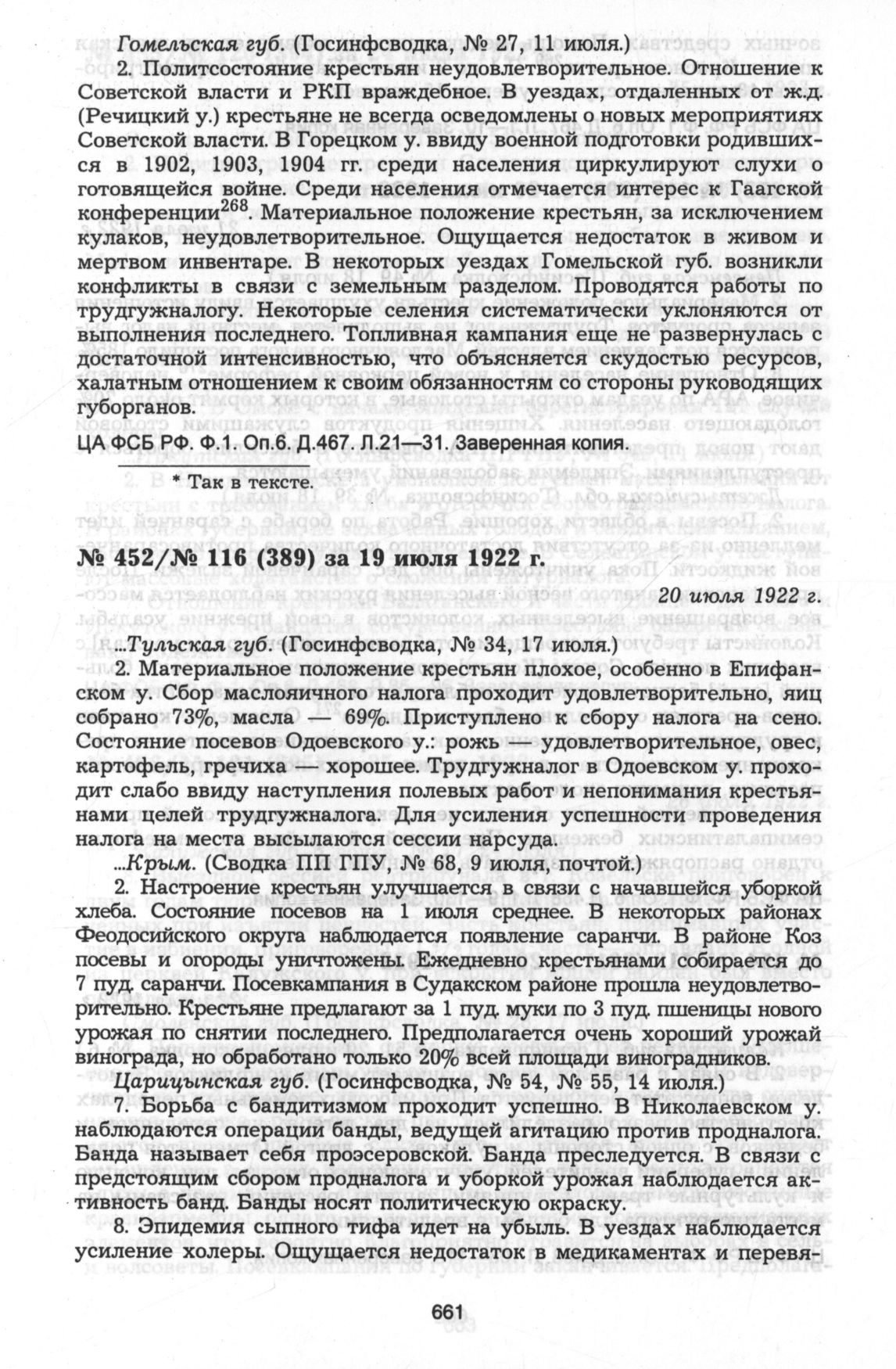 Гомельская губ. (Госинфсводка, № 27, 11 июля.)

2. Политсостояние крестьян неудовлетворительное. Отношение к Советской власти и РКП враждебное. В уездах, отдаленных от ж.д. (Речицкий у.) крестьяне не всегда осведомлены о новых мероприятиях Советской власти. В Горецком у. ввиду военной подготовки родившихся в 1902, 1903, 1904 гг. среди населения циркулируют слухи о готовящейся войне. Среди населения отмечается интерес к Гаагской конференции$^{268}$. Материальное положение крестьян, за исключением кулаков, неудовлетворительное. Ощущается недостаток в живом и мертвом инвентаре. В некоторых уездах Гомельской губ. возникли конфликты в связи с земельным разделом. Проводятся работы по трудгужналогу. Некоторые селения систематически уклоняются от выполнения последнего. Топливная кампания еще не развернулась с достаточной интенсивностью, что объясняется скудостью ресурсов, халатным отношением к своим обязанностям со стороны руководящих губорганов.

ЦА ФСБ РФ. Ф.1. Оп.6. Д.467. Л.21—31. Заверенная копия.

* Так в тексте.

№ 452/№ 116 (389) за 19 июля 1922 г.

20 июля 1922 г.

...Тульская губ. (Госинфсводка, № 34, 17 июля.)

2. Материальное положение крестьян плохое, особенно в Епифанском у. Сбор маслояичного налога проходит удовлетворительно, яиц собрано 73%, масла — 69%. Приступлено к сбору налога на сено. Состояние посевов Одоевского у.: рожь — удовлетворительное, овес, картофель, гречиха — хорошее. Трудгужналог в Одоевском у. проходит слабо ввиду наступления полевых работ и непонимания крестьянами целей трудгужналога. Для усиления успешности проведения налога на места высылаются сессии нарсуда.

...Крым. (Сводка ПП ГПУ, № 68, 9 июля, почтой.)

2. Настроение крестьян улучшается в связи с начавшейся уборкой хлеба. Состояние посевов на 1 июля среднее. В некоторых районах Феодосийского округа наблюдается появление саранчи. В районе Коз посевы и огороды уничтожены. Ежедневно крестьянами собирается до 7 пуд. саранчи. Посевкампания в Судакском районе прошла неудовлетворительно. Крестьяне предлагают за 1 пуд. муки по 3 пуд. пшеницы нового урожая по снятии последнего. Предполагается очень хороший урожай винограда, но обработано только 20% всей площади виноградников.

Царицынская губ. (Госинфсводка, № 54, № 55, 14 июля.)

7. Борьба с бандитизмом проходит успешно. В Николаевском у. наблюдаются операции банды, ведущей агитацию против продналога. Банда называет себя проэсеровской. Банда преследуется. В связи с предстоящим сбором продналога и уборкой урожая наблюдается активность банд. Банды носят политическую окраску.

8. Эпидемия сыпного тифа идет на убыль. В уездах наблюдается усиление холеры. Ощущается недостаток в медикаментах и перевя-

661